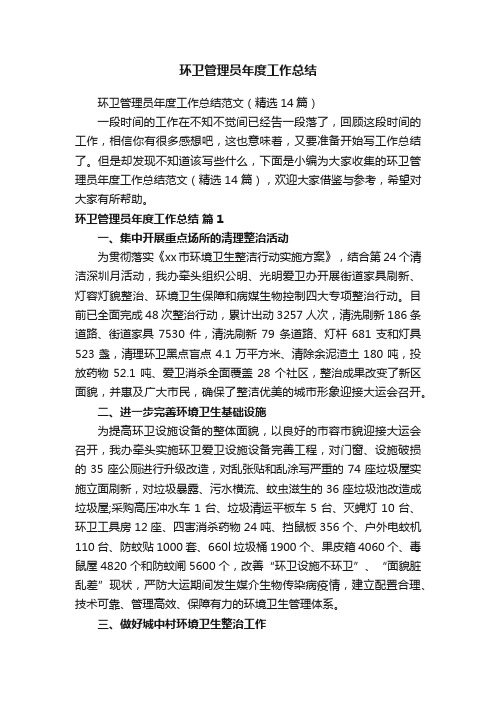 环卫管理员年度工作总结

环卫管理员年度工作总结范文（精选14篇）

一段时间的工作在不知不觉间已经告一段落了，回顾这段时间的工作，相信你有很多感想吧，这也意味着，又要准备开始写工作总结了。但是却发现不知道该写些什么，下面是小编为大家收集的环卫管理员年度工作总结范文（精选14篇），欢迎大家借鉴与参考，希望对大家有所帮助。

环卫管理员年度工作总结 篇1

一、集中开展重点场所的清理整治活动

为贯彻落实《xx市环境卫生整洁行动实施方案》，结合第24个清洁深圳月活动，我办牵头组织公明、光明爱卫办开展街道家具刷新、灯容灯貌整治、环境卫生保障和病媒生物控制四大专项整治行动。目前已全面完成48次整治行动，累计出动3257人次，清洗刷新186条道路、街道家具7530件，清洗刷新79条道路、灯杆681支和灯具523盏，清理环卫黑点盲点4.1万平方米、清除余泥渣土180吨，投放药物52.1吨、爱卫消杀全面覆盖28个社区，整治成果改变了新区面貌，并惠及广大市民，确保了整洁优美的城市形象迎接大运会召开。

二、进一步完善环境卫生基础设施

为提高环卫设施设备的整体面貌，以良好的市容市貌迎接大运会召开，我办牵头实施环卫爱卫设施设备完善工程，对门窗、设施破损的35座公厕进行升级改造，对乱张贴和乱涂写严重的74座垃圾屋实施立面刷新，对垃圾暴露、污水横流、蚊虫滋生的36座垃圾池改造成垃圾屋;采购高压冲水车1台、垃圾清运平板车5台、灭蝇灯10台、环卫工具房12座、四害消杀药物24吨、挡鼠板356个、户外电蚊机110台、防蚊贴1000套、660l垃圾桶1900个、果皮箱4060个、毒鼠屋4820个和防蚊闸5600个，改善“环卫设施不环卫”、“面貌脏乱差”现状，严防大运期间发生媒介生物传染病疫情，建立配置合理、技术可靠、管理高效、保障有力的环境卫生管理体系。

三、做好城中村环境卫生整治工作